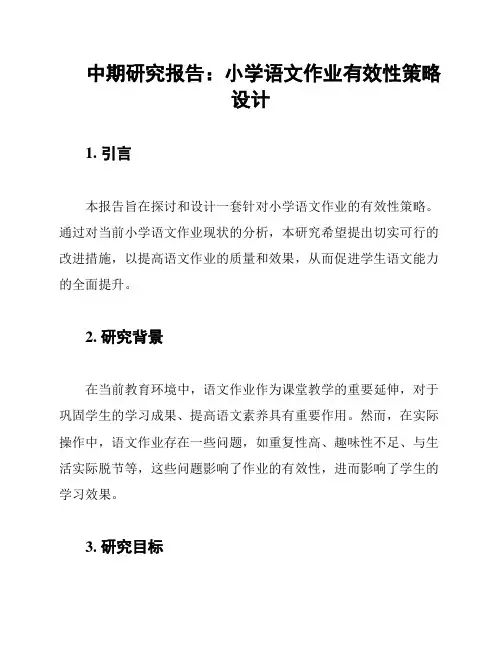 中期研究报告：小学语文作业有效性策略设计

1. 引言

本报告旨在探讨和设计一套针对小学语文作业的有效性策略。通过对当前小学语文作业现状的分析，本研究希望提出切实可行的改进措施，以提高语文作业的质量和效果，从而促进学生语文能力的全面提升。

2. 研究背景

在当前教育环境中，语文作业作为课堂教学的重要延伸，对于巩固学生的学习成果、提高语文素养具有重要作用。然而，在实际操作中，语文作业存在一些问题，如重复性高、趣味性不足、与生活实际脱节等，这些问题影响了作业的有效性，进而影响了学生的学习效果。

3. 研究目标